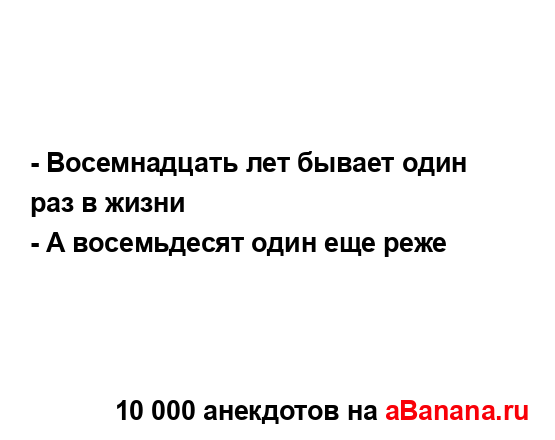 - Восемнадцать лет бывает один раз в жизни
- А восемьдесят один еще реже

10 000 анекдотов на aBanana.ru